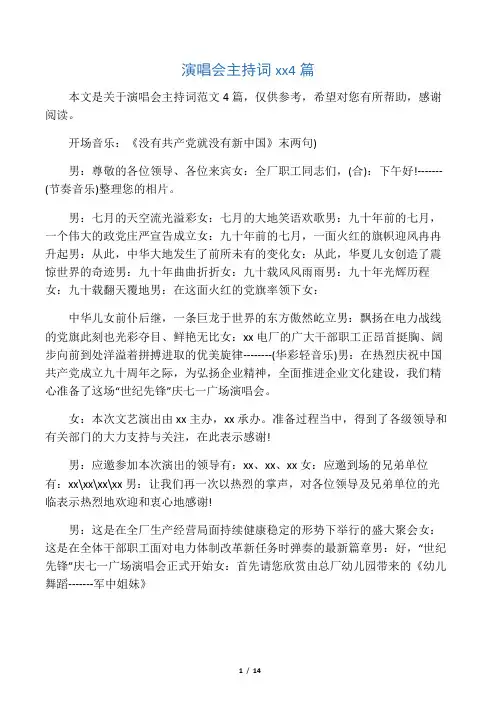 演唱会主持词 xx4 篇

本文是关于演唱会主持词范文 4 篇，仅供参考，希望对您有所帮助，感谢阅读。

开场音乐：《没有共产党就没有新中国》末两句)

男：尊敬的各位领导、各位来宾女：全厂职工同志们，(合)：下午好!-------(节奏音乐)整理您的相片。

男：七月的天空流光溢彩女：七月的大地笑语欢歌男：九十年前的七月，一个伟大的政党庄严宣告成立女：九十年前的七月，一面火红的旗帜迎风冉冉升起男：从此，中华大地发生了前所未有的变化女：从此，华夏儿女创造了震惊世界的奇迹男：九十年曲曲折折女：九十载风风雨雨男：九十年光辉历程女：九十载翻天覆地男：在这面火红的党旗率领下女：

中华儿女前仆后继，一条巨龙于世界的东方傲然屹立男：飘扬在电力战线的党旗此刻也光彩夺目、鲜艳无比女：xx 电厂的广大干部职工正昂首挺胸、阔步向前到处洋溢着拼搏进取的优美旋律--------(华彩轻音乐)男：在热烈庆祝中国共产党成立九十周年之际，为弘扬企业精神，全面推进企业文化建设，我们精心准备了这场"世纪先锋"庆七一广场演唱会。

女：本次文艺演出由 xx 主办，xx 承办。准备过程当中，得到了各级领导和有关部门的大力支持与关注，在此表示感谢!

男：应邀参加本次演出的领导有：xx、xx、xx 女：应邀到场的兄弟单位有：xx\xx\xx\xx 男：让我们再一次以热烈的掌声，对各位领导及兄弟单位的光临表示热烈地欢迎和衷心地感谢!

男：这是在全厂生产经营局面持续健康稳定的形势下举行的盛大聚会女：这是在全体干部职工面对电力体制改革新任务时弹奏的最新篇章男：好，"世纪先锋"庆七一广场演唱会正式开始女：首先请您欣赏由总厂幼儿园带来的《幼儿舞蹈-------军中姐妹》

1 / 14